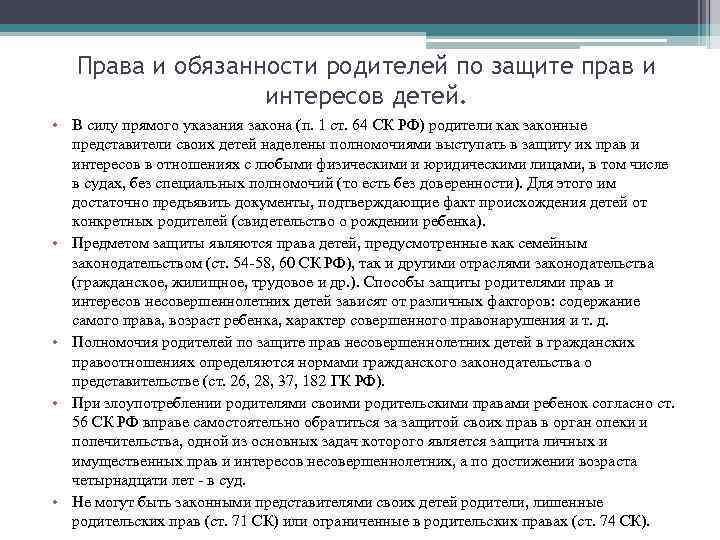 Права и обязанности родителей по защите прав и интересов детей.

• В силу прямого указания закона (п. 1 ст. 64 СК РФ) родители как законные представители своих детей наделены полномочиями выступать в защиту их прав и интересов в отношениях с любыми физическими и юридическими лицами, в том числе в судах, без специальных полномочий (то есть без доверенности). Для этого им достаточно предъявить документы, подтверждающие факт происхождения детей от конкретных родителей (свидетельство о рождении ребенка).

• Предметом защиты являются права детей, предусмотренные как семейным законодательством (ст. 54-58, 60 СК РФ), так и другими отраслями законодательства (гражданское, жилищное, трудовое и др.). Способы защиты родителями прав и интересов несовершеннолетних детей зависят от различных факторов: содержание самого права, возраст ребенка, характер совершенного правонарушения и т. д.

• Полномочия родителей по защите прав несовершеннолетних детей в гражданских правоотношениях определяются нормами гражданского законодательства о представительстве (ст. 26, 28, 37, 182 ГК РФ).

• При злоупотреблении родителями своими родительскими правами ребенок согласно ст. 56 СК РФ вправе самостоятельно обратиться за защитой своих прав в орган опеки и попечительства, одной из основных задач которого является защита личных и имущественных прав и интересов несовершеннолетних, а по достижении возраста четырнадцати лет - в суд.

• Не могут быть законными представителями своих детей родители, лишенные родительских прав (ст. 71 СК) или ограниченные в родительских правах (ст. 74 СК).